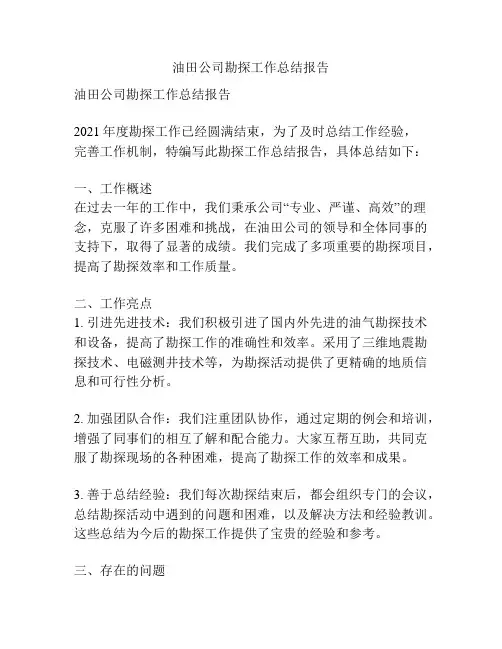 油田公司勘探工作总结报告

油田公司勘探工作总结报告

2021 年度勘探工作已经圆满结束，为了及时总结工作经验，完善工作机制，特编写此勘探工作总结报告，具体总结如下：

一、工作概述
在过去一年的工作中，我们秉承公司“专业、严谨、高效”的理念，克服了许多困难和挑战，在油田公司的领导和全体同事的支持下，取得了显著的成绩。我们完成了多项重要的勘探项目，提高了勘探效率和工作质量。

二、工作亮点
1. 引进先进技术：我们积极引进了国内外先进的油气勘探技术和设备，提高了勘探工作的准确性和效率。采用了三维地震勘探技术、电磁测井技术等，为勘探活动提供了更精确的地质信息和可行性分析。

2. 加强团队合作：我们注重团队协作，通过定期的例会和培训，增强了同事们的相互了解和配合能力。大家互帮互助，共同克服了勘探现场的各种困难，提高了勘探工作的效率和成果。

3. 善于总结经验：我们每次勘探结束后，都会组织专门的会议，总结勘探活动中遇到的问题和困难，以及解决方法和经验教训。这些总结为今后的勘探工作提供了宝贵的经验和参考。

三、存在的问题